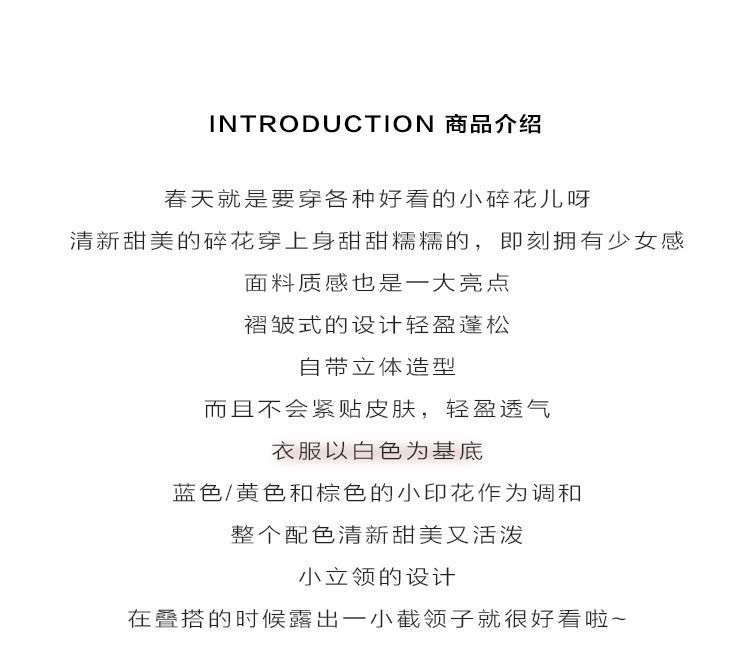 INTRODUCTION 商品介绍

春天就是要穿各种好看的小碎花儿呀
清新甜美的碎花穿上身甜甜糯糯的，即刻拥有少女感
面料质感也是一大亮点
褶皱式的设计轻盈蓬松
自带立体造型
而且不会紧贴皮肤，轻盈透气
衣服以白色为基底
蓝色/黄色和棕色的小印花作为调和
整个配色清新甜美又活泼
小立领的设计
在叠搭的时候露出一小截领子就很好看啦~